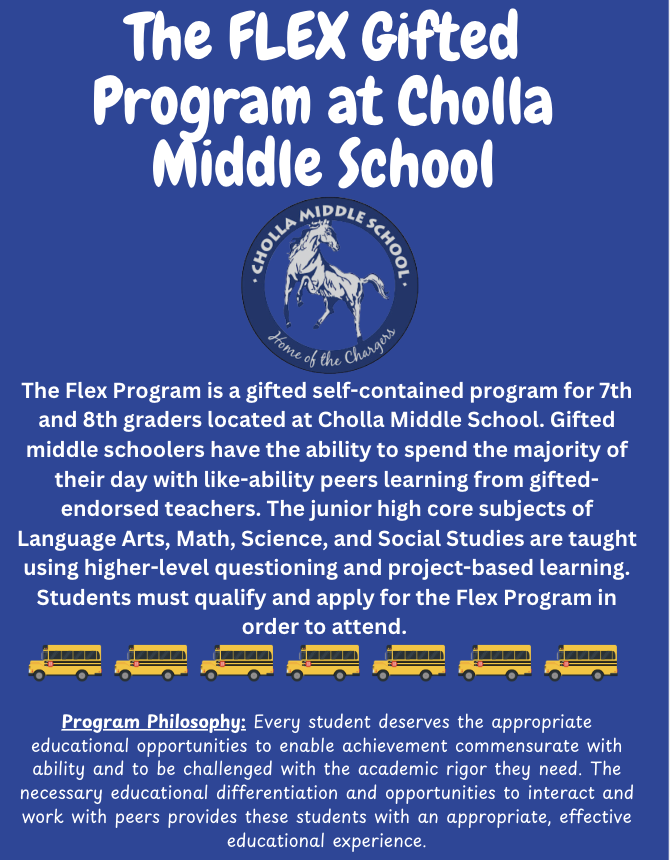 The FLEX Gifted Program at Cholla Middle School

CHOLLA MIDDLE SCHOOL

Home of the Chargers

The Flex Program is a gifted self-contained program for 7th and 8th graders located at Cholla Middle School. Gifted middle schoolers have the ability to spend the majority of their day with like-ability peers learning from gifted-endorsed teachers. The junior high core subjects of Language Arts, Math, Science, and Social Studies are taught using higher-level questioning and project-based learning. Students must qualify and apply for the Flex Program in order to attend.

Program Philosophy: Every student deserves the appropriate educational opportunities to enable achievement commensurate with ability and to be challenged with the academic rigor they need. The necessary educational differentiation and opportunities to interact and work with peers provides these students with an appropriate, effective educational experience.